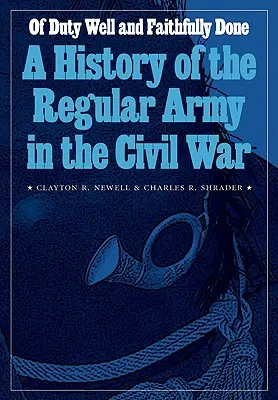 Of Duty Well and Faithfully Done

A History of the Regular Army in the Civil War

★ CLAYTON R. NEWELL & CHARLES R. SHRADER ★